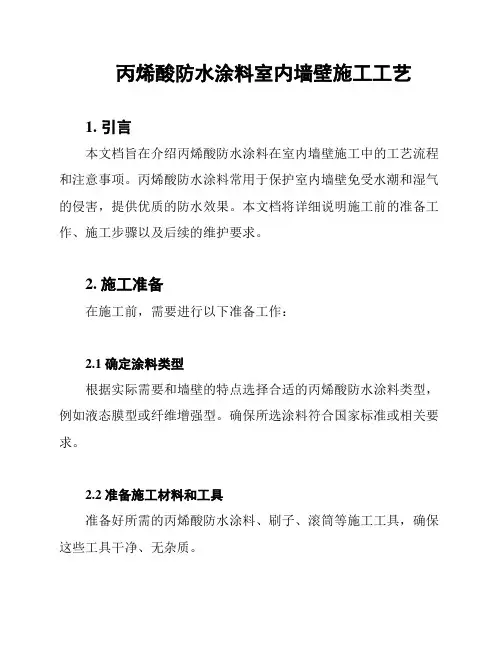 丙烯酸防水涂料室内墙壁施工工艺

1. 引言

本文档旨在介绍丙烯酸防水涂料在室内墙壁施工中的工艺流程和注意事项。丙烯酸防水涂料常用于保护室内墙壁免受水潮和湿气的侵害，提供优质的防水效果。本文档将详细说明施工前的准备工作、施工步骤以及后续的维护要求。

2. 施工准备

在施工前，需要进行以下准备工作：

2.1 确定涂料类型

根据实际需要和墙壁的特点选择合适的丙烯酸防水涂料类型，例如液态膜型或纤维增强型。确保所选涂料符合国家标准或相关要求。

2.2 准备施工材料和工具

准备好所需的丙烯酸防水涂料、刷子、滚筒等施工工具，确保这些工具干净、无杂质。